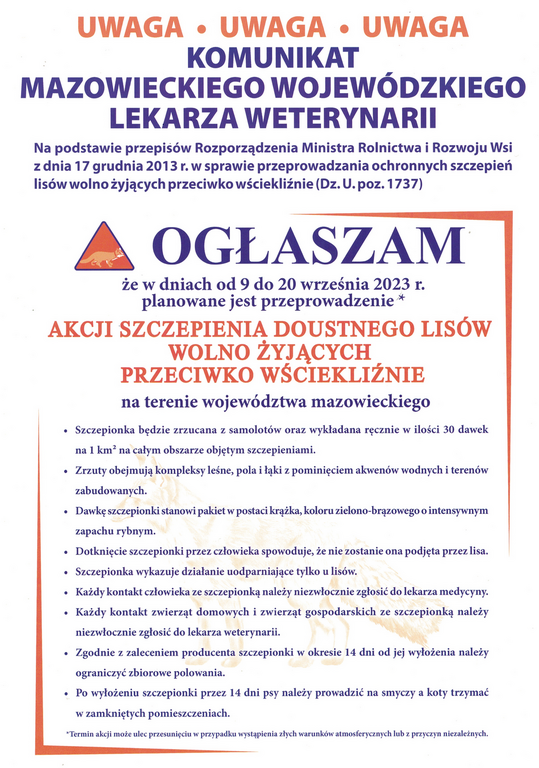 UWAGA • UWAGA • UWAGA
KOMUNIKAT
MAZOWIECKIEGO WOJEWÓDZKIEGO
LEKARZA WETERYNARII

Na podstawie przepisów Rozporządzenia Ministra Rolnictwa i Rozwoju Wsi z dnia 17 grudnia 2013 r. w sprawie przeprowadzania ochronnych szczepień lisów wolno żyjących przeciwko wściekliźnie (Dz. U. poz. 1737)

OGŁASZAM

że w dniach od 9 do 20 września 2023 r. planowane jest przeprowadzenie *

AKCJI SZCZEPIENIA DOUSTNEGO LISÓW WOLNO ŻYJĄCYCH PRZECIWKO WŚCIEKLIŹNIE

na terenie województwa mazowieckiego

• Szczepionka będzie zrzucana z samolotów oraz wykładana ręcznie w ilości 30 dawek na 1 km² na całym obszarze objętym szczepieniami.
• Zrzuty obejmują kompleksy leśne, pola i łąki z pominięciem akwenów wodnych i terenów zabudowanych.
• Dawkę szczepionki stanowi pakiet w postaci krążka, koloru zielono-brązowego o intensywnym zapachu rybnym.
• Dotknięcie szczepionki przez człowieka spowoduje, że nie zostanie ona podjęta przez lisa.
• Szczepionka wykazuje działanie uodparniające tylko u lisów.
• Każdy kontakt człowieka ze szczepionką należy niezwłocznie zgłosić do lekarza medycyny.
• Każdy kontakt zwierząt domowych i zwierząt gospodarskich ze szczepionką należy niezwłocznie zgłosić do lekarza weterynarii.
• Zgodnie z zaleceniem producenta szczepionki w okresie 14 dni od jej wyłożenia należy ograniczyć zbiorowe polowania.
• Po wyłożeniu szczepionki przez 14 dni psy należy prowadzić na smyczy a koty trzymać w zamkniętych pomieszczeniach.

*Termin akcji może ulec przesunięciu w przypadku wystąpienia złych warunków atmosferycznych lub z przyczyn niezależnych.